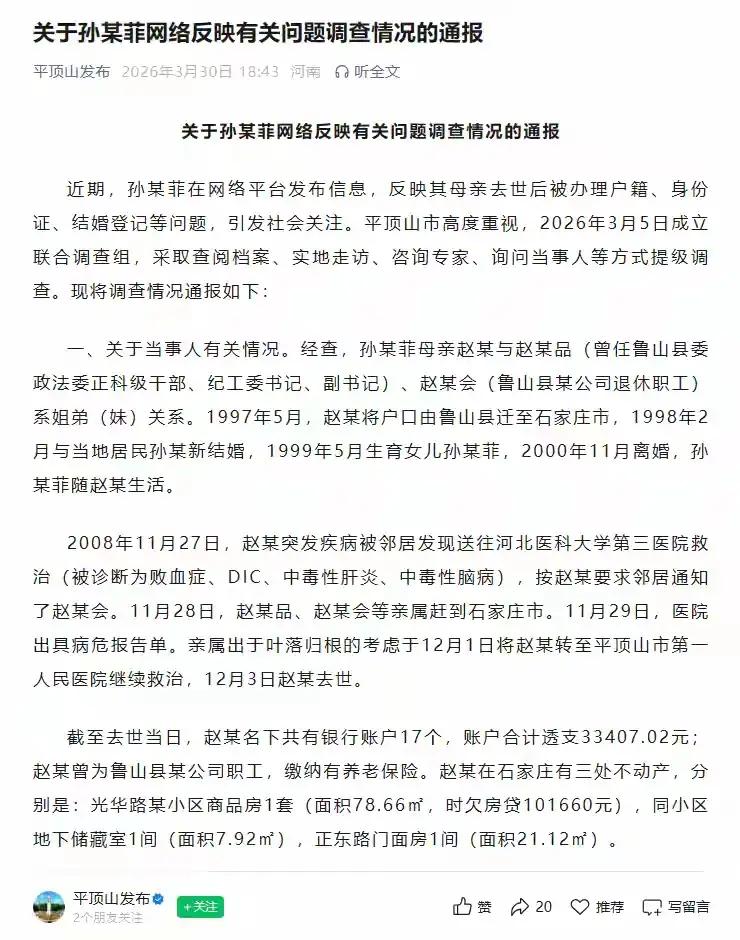 关于孙某菲网络反映有关问题调查情况的通报

平顶山发布 2026年3月30日 18:43 河南 听全文

关于孙某菲网络反映有关问题调查情况的通报

近期，孙某菲在网络平台发布信息，反映其母亲去世后被办理户籍、身份证、结婚登记等问题，引发社会关注。平顶山市高度重视，2026年3月5日成立联合调查组，采取查阅档案、实地走访、咨询专家、询问当事人等方式提级调查。现将调查情况通报如下：

一、关于当事人有关情况。经查，孙某菲母亲赵某与赵某品（曾任鲁山县委政法委正科级干部、纪工委书记、副书记）、赵某会（鲁山县某公司退休职工）系姐弟（妹）关系。1997年5月，赵某将户口由鲁山县迁至石家庄市，1998年2月与当地居民孙某新结婚，1999年5月生育女儿孙某菲，2000年11月离婚，孙某菲随赵某生活。

2008年11月27日，赵某突发疾病被邻居发现送往河北医科大学第三医院救治（被诊断为败血症、DIC、中毒性肝炎、中毒性脑病），按赵某要求邻居通知了赵某会。11月28日，赵某品、赵某会等亲属赶到石家庄市。11月29日，医院出具病危报告单。亲属出于叶落归根的考虑于12月1日将赵某转至平顶山市第一人民医院继续救治，12月3日赵某去世。

截至去世当日，赵某名下共有银行账户17个，账户合计透支33407.02元；赵某曾为鲁山县某公司职工，缴纳有养老保险。赵某在石家庄有三处不动产，分别是：光华路某小区商品房1套（面积78.66㎡，时欠房贷101660元），同小区地下储藏室1间（面积7.92㎡），正东路门面房1间（面积21.12㎡）。

平顶山发布
2个朋友关注
+关注
赞 20 推荐 写留言